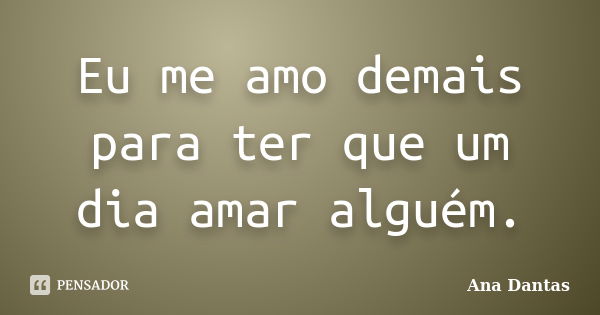 Eu me amo demais para ter que um dia amar alguém.

PENSADOR

Ana Dantas